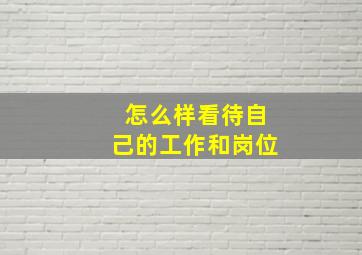 怎么样看待自己的工作和岗位